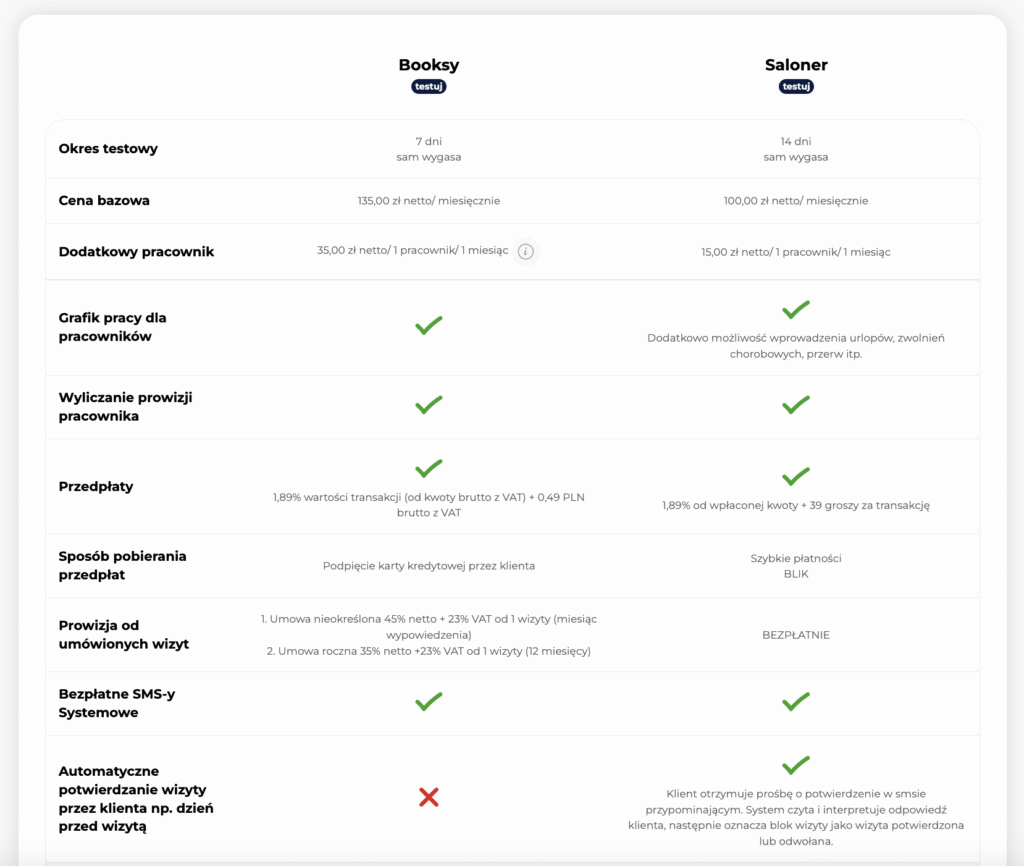 | | Booksy testuj | Saloner testuj |
|---|---|---|
| Okres testowy | 7 dni sam wygasa | 14 dni sam wygasa |
| Cena bazowa | 135,00 zł netto/ miesięcznie | 100,00 zł netto/ miesięcznie |
| Dodatkowy pracownik | 35,00 zł netto/ 1 pracownik/ 1 miesiąc i | 15,00 zł netto/ 1 pracownik/ 1 miesiąc |
| Grafik pracy dla pracowników | ✓ | ✓ Dodatkowo możliwość wprowadzenia urlopów, zwolnień chorobowych, przerw itp. |
| Wyliczanie prowizji pracownika | ✓ | ✓ |
| Przedpłaty | ✓ 1,89% wartości transakcji (od kwoty brutto z VAT) + 0,49 PLN brutto z VAT | ✓ 1,89% od wpłaconej kwoty + 39 groszy za transakcję |
| Sposób pobierania przedpłat | Podpięcie karty kredytowej przez klienta | Szybkie płatności BLIK |
| Prowizja od umówionych wizyt | 1. Umowa nieokreślona 45% netto + 23% VAT od 1 wizyty (miesiąc wypowiedzenia) 2. Umowa roczna 35% netto +23% VAT od 1 wizyty (12 miesięcy) | BEZPŁATNIE |
| Bezpłatne SMS-y Systemowe | ✓ | ✓ |
| Automatyczne potwierdzanie wizyty przez klienta np. dzień przed wizytą | ✗ | ✓ Klient otrzymuje prośbę o potwierdzenie w smsie przypominającym. System czyta i interpretuje odpowiedź klienta, następnie oznacza blok wizyty jako wizyta potwierdzona lub odwołana. |